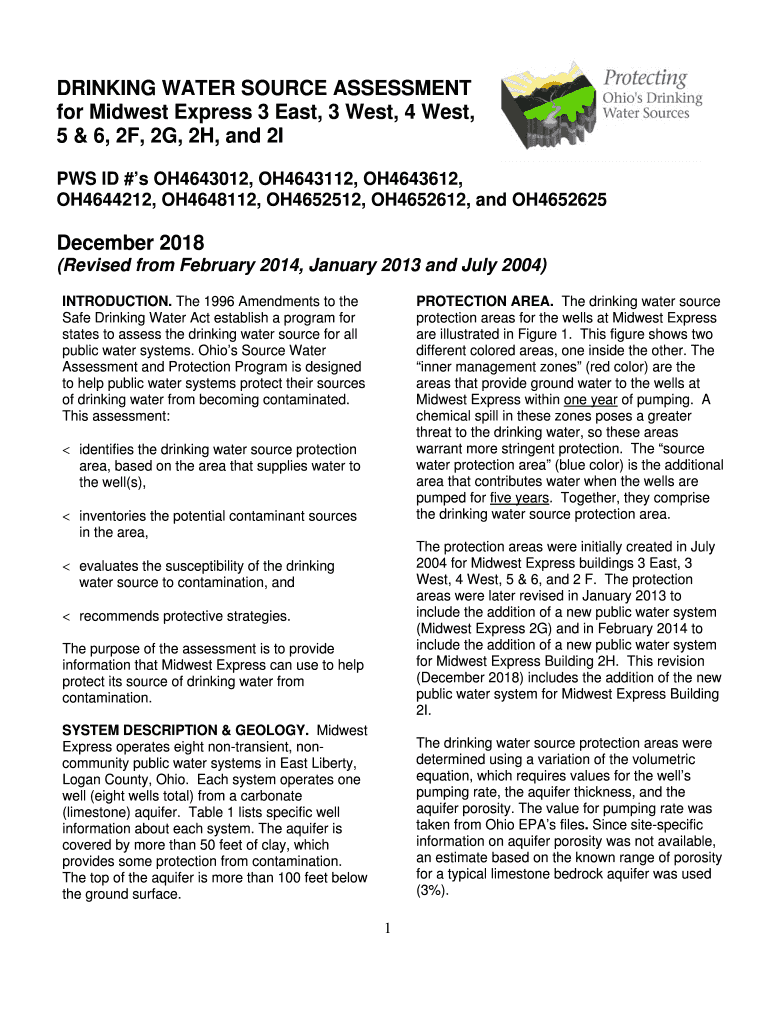 DRINKING WATER SOURCE ASSESSMENT for Midwest Express 3 East, 3 West, 4 West, 5 & 6, 2F, 2G, 2H, and 2I

Protecting Ohio's Drinking Water Sources

PWS ID #'s OH4643012, OH4643112, OH4643612, OH4644212, OH4648112, OH4652512, OH4652612, and OH4652625

December 2018
(Revised from February 2014, January 2013 and July 2004)

INTRODUCTION. The 1996 Amendments to the Safe Drinking Water Act establish a program for states to assess the drinking water source for all public water systems. Ohio's Source Water Assessment and Protection Program is designed to help public water systems protect their sources of drinking water from becoming contaminated. This assessment:

< identifies the drinking water source protection area, based on the area that supplies water to the well(s),

< inventories the potential contaminant sources in the area,

< evaluates the susceptibility of the drinking water source to contamination, and

< recommends protective strategies.

The purpose of the assessment is to provide information that Midwest Express can use to help protect its source of drinking water from contamination.

SYSTEM DESCRIPTION & GEOLOGY. Midwest Express operates eight non-transient, non-community public water systems in East Liberty, Logan County, Ohio. Each system operates one well (eight wells total) from a carbonate (limestone) aquifer. Table 1 lists specific well information about each system. The aquifer is covered by more than 50 feet of clay, which provides some protection from contamination. The top of the aquifer is more than 100 feet below the ground surface.

PROTECTION AREA. The drinking water source protection areas for the wells at Midwest Express are illustrated in Figure 1. This figure shows two different colored areas, one inside the other. The "inner management zones" (red color) are the areas that provide ground water to the wells at Midwest Express within one year of pumping. A chemical spill in these zones poses a greater threat to the drinking water, so these areas warrant more stringent protection. The "source water protection area" (blue color) is the additional area that contributes water when the wells are pumped for five years. Together, they comprise the drinking water source protection area.

The protection areas were initially created in July 2004 for Midwest Express buildings 3 East, 3 West, 4 West, 5 & 6, and 2 F. The protection areas were later revised in January 2013 to include the addition of a new public water system (Midwest Express 2G) and in February 2014 to include the addition of a new public water system for Midwest Express Building 2H. This revision (December 2018) includes the addition of the new public water system for Midwest Express Building 2I.

The drinking water source protection areas were determined using a variation of the volumetric equation, which requires values for the well's pumping rate, the aquifer thickness, and the aquifer porosity. The value for pumping rate was taken from Ohio EPA's files. Since site-specific information on aquifer porosity was not available, an estimate based on the known range of porosity for a typical limestone bedrock aquifer was used (3%).

1